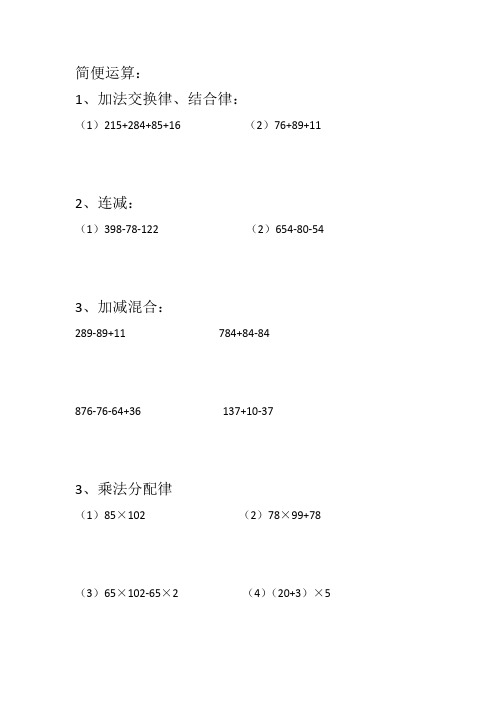 简便运算：

1、加法交换律、结合律：

（1）$215+284+85+16$　　（2）$76+89+11$

2、连减：

（1）$398-78-122$　　（2）$654-80-54$

3、加减混合：

$289-89+11$　　$784+84-84$

$876-76-64+36$　　$137+10-37$

3、乘法分配律

（1）$85\times102$　　（2）$78\times99+78$

（3）$65\times102-65\times2$　　（4）$(20+3)\times5$